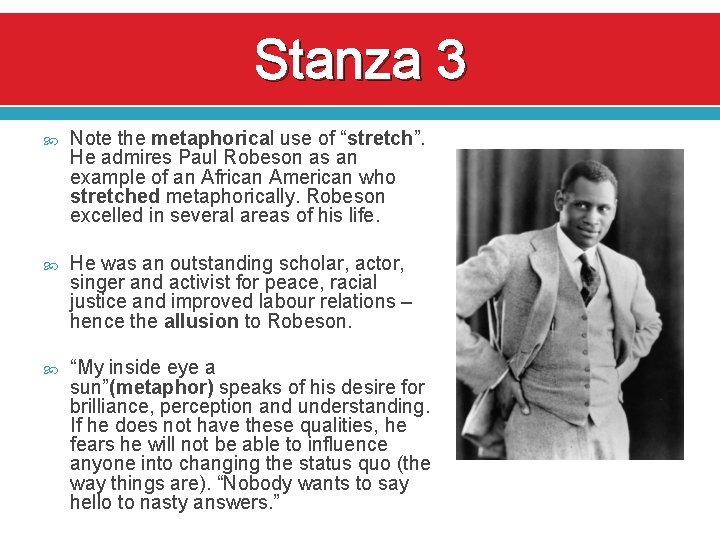 Stanza 3

Note the metaphorical use of “stretch”. He admires Paul Robeson as an example of an African American who stretched metaphorically. Robeson excelled in several areas of his life.

He was an outstanding scholar, actor, singer and activist for peace, racial justice and improved labour relations – hence the allusion to Robeson.

“My inside eye a sun”(metaphor) speaks of his desire for brilliance, perception and understanding. If he does not have these qualities, he fears he will not be able to influence anyone into changing the status quo (the way things are). “Nobody wants to say hello to nasty answers.”